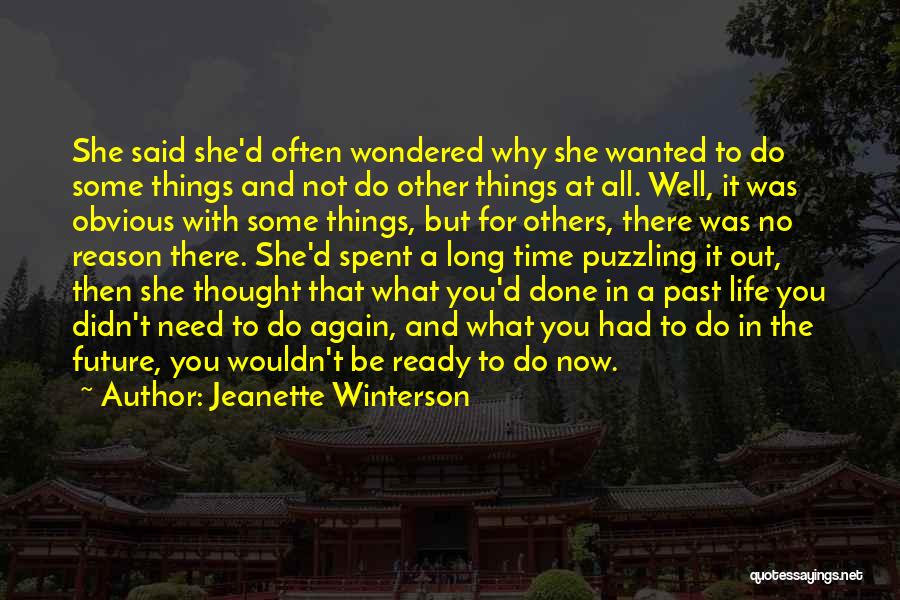 She said she'd often wondered why she wanted to do some things and not do other things at all. Well, it was obvious with some things, but for others, there was no reason there. She'd spent a long time puzzling it out, then she thought that what you'd done in a past life you didn't need to do again, and what you had to do in the future, you wouldn't be ready to do now.

~ Author: Jeanette Winterson

quotessayings.net